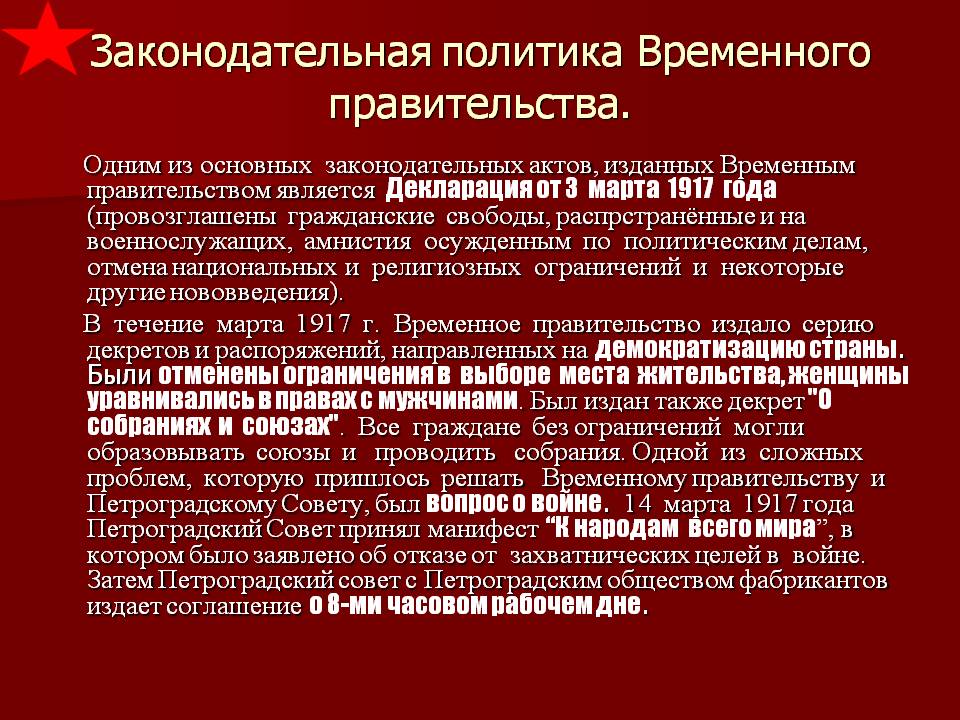 Законодательная политика Временного правительства.

Одним из основных законодательных актов, изданных Временным правительством является Декларация от 3 марта 1917 года (провозглашены гражданские свободы, распрстранённые и на военнослужащих, амнистия осужденным по политическим делам, отмена национальных и религиозных ограничений и некоторые другие нововведения).

В течение марта 1917 г. Временное правительство издало серию декретов и распоряжений, направленных на демократизацию страны. Были отменены ограничения в выборе места жительства, женщины уравнивались в правах с мужчинами. Был издан также декрет "О собраниях и союзах". Все граждане без ограничений могли образовывать союзы и проводить собрания. Одной из сложных проблем, которую пришлось решать Временному правительству и Петроградскому Совету, был вопрос о войне. 14 марта 1917 года Петроградский Совет принял манифест "К народам всего мира", в котором было заявлено об отказе от захватнических целей в войне. Затем Петроградский совет с Петроградским обществом фабрикантов издает соглашение о 8-ми часовом рабочем дне.